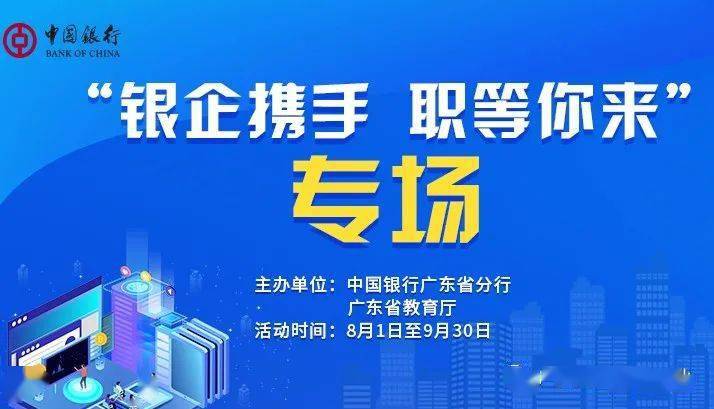 中国银行
BANK OF CHINA

“银企携手 职等你来”

专场

主办单位：中国银行广东省分行
广东省教育厅
活动时间：8月1日至9月30日